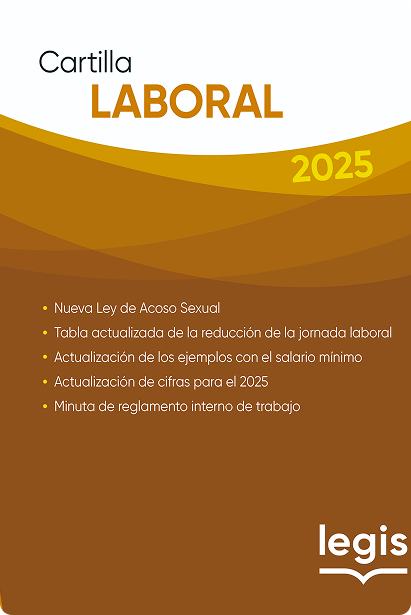 Cartilla
LABORAL

2025

• Nueva Ley de Acoso Sexual
• Tabla actualizada de la reducción de la jornada laboral
• Actualización de los ejemplos con el salario mínimo
• Actualización de cifras para el 2025
• Minuta de reglamento interno de trabajo

legis